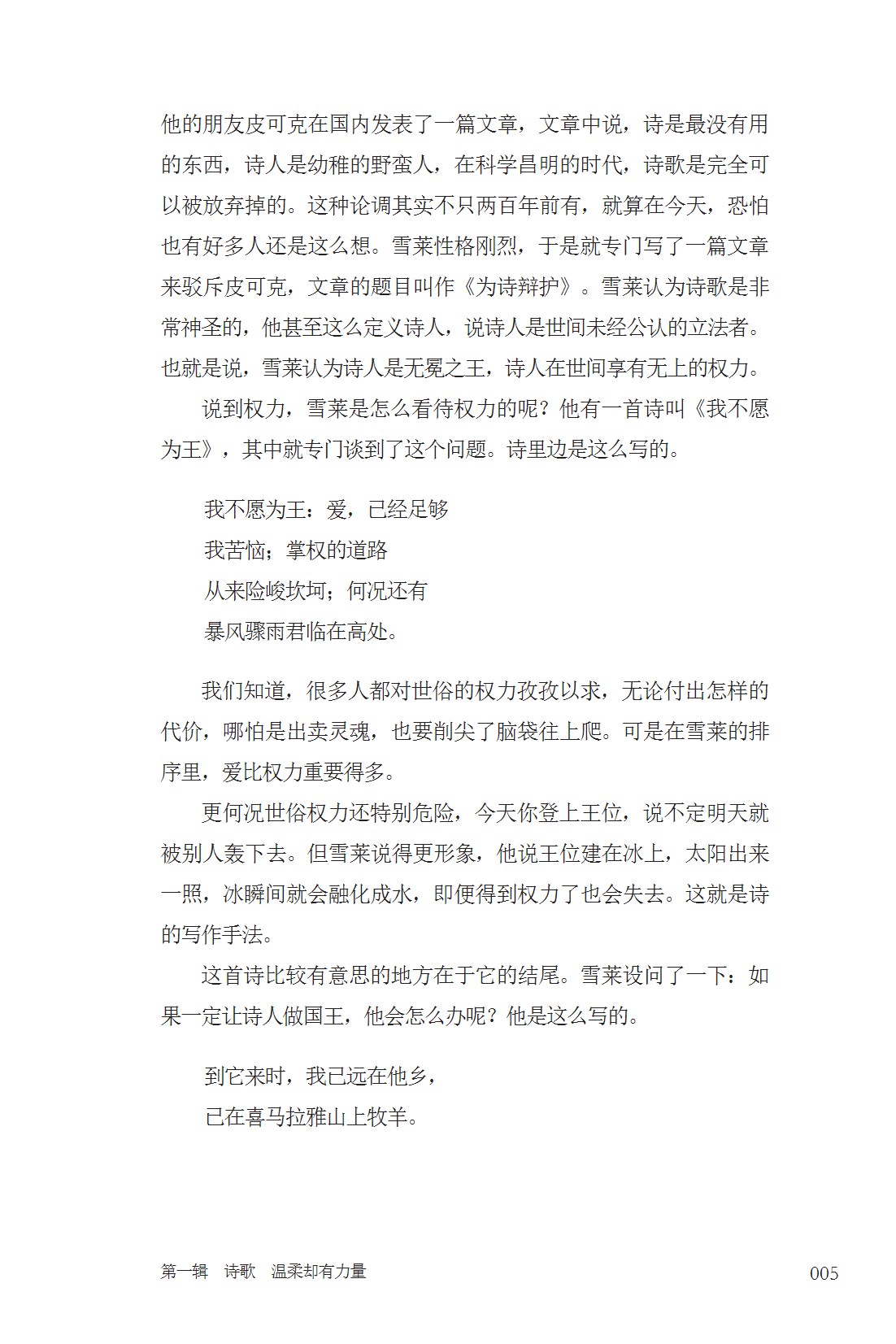 他的朋友皮可克在国内发表了一篇文章，文章中说，诗是最没有用的东西，诗人是幼稚的野蛮人，在科学昌明的时代，诗歌是完全可以被放弃掉的。这种论调其实不只两百年前有，就算在今天，恐怕也有好多人还是这么想。雪莱性格刚烈，于是就专门写了一篇文章来驳斥皮可克，文章的题目叫作《为诗辩护》。雪莱认为诗歌是非常神圣的，他甚至这么定义诗人，说诗人是世间未经公认的立法者。也就是说，雪莱认为诗人是无冕之王，诗人在世间享有无上的权力。

说到权力，雪莱是怎么看待权力的呢？他有一首诗叫《我不愿为王》，其中就专门谈到了这个问题。诗里边是这么写的。

我不愿为王：爱，已经足够
我苦恼；掌权的道路
从来险峻坎坷；何况还有
暴风骤雨君临在高处。

我们知道，很多人都对世俗的权力孜孜以求，无论付出怎样的代价，哪怕是出卖灵魂，也要削尖了脑袋往上爬。可是在雪莱的排序里，爱比权力重要得多。

更何况世俗权力还特别危险，今天你登上王位，说不定明天就被别人轰下去。但雪莱说得更形象，他说王位建在冰上，太阳出来一照，冰瞬间就会融化成水，即便得到权力了也会失去。这就是诗的写作手法。

这首诗比较有意思的地方在于它的结尾。雪莱设问了一下：如果一定让诗人做国王，他会怎么办呢？他是这么写的。

到它来时，我已远在他乡，
已在喜马拉雅山上牧羊。

第一辑　诗歌　温柔却有力量　　005